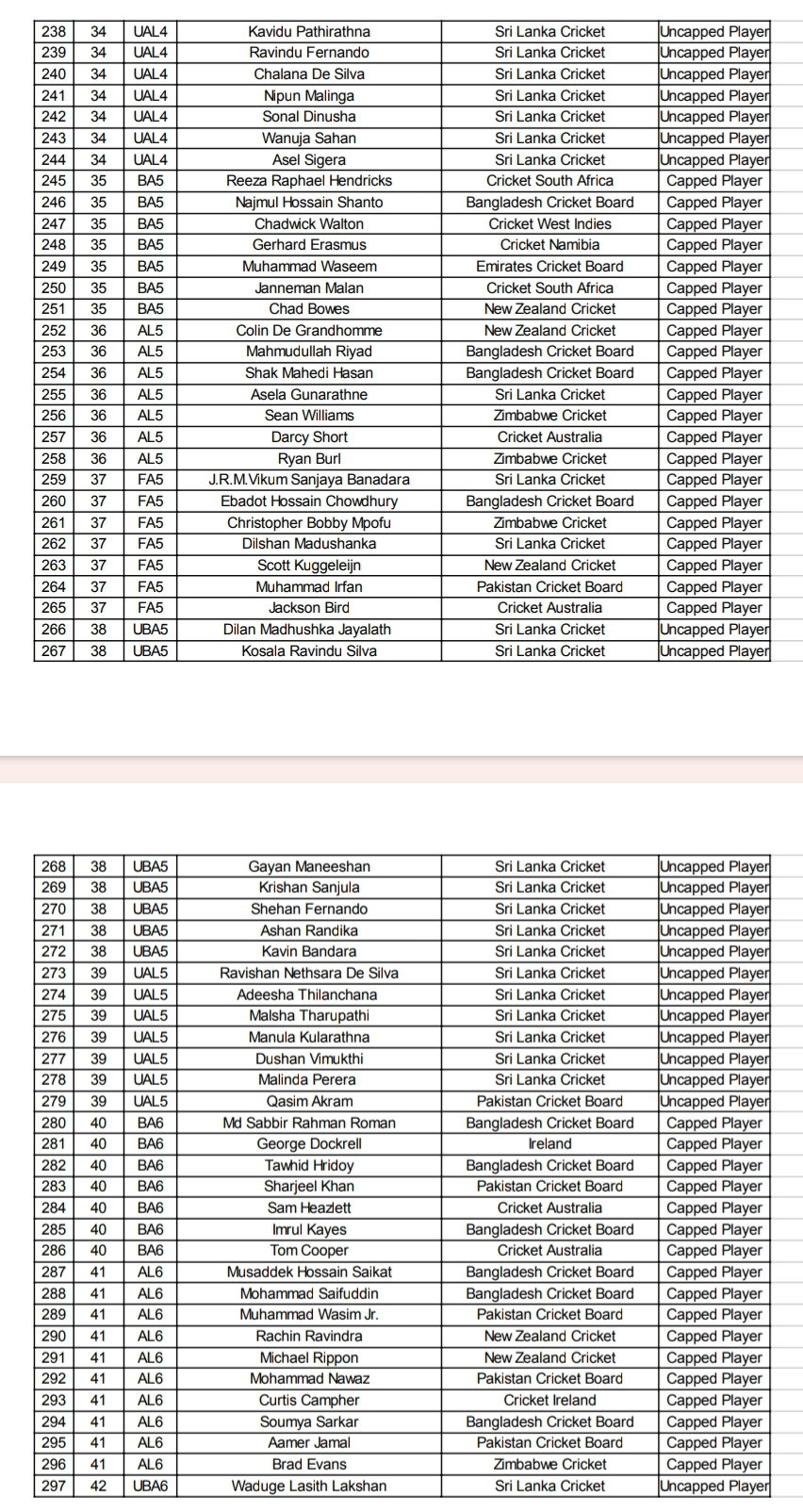 | 238 | 34 | UAL4 | Kavidu Pathirathna | Sri Lanka Cricket | Uncapped Player |
|---|---|---|---|---|---|
| 239 | 34 | UAL4 | Ravindu Fernando | Sri Lanka Cricket | Uncapped Player |
| 240 | 34 | UAL4 | Chalana De Silva | Sri Lanka Cricket | Uncapped Player |
| 241 | 34 | UAL4 | Nipun Malinga | Sri Lanka Cricket | Uncapped Player |
| 242 | 34 | UAL4 | Sonal Dinusha | Sri Lanka Cricket | Uncapped Player |
| 243 | 34 | UAL4 | Wanuja Sahan | Sri Lanka Cricket | Uncapped Player |
| 244 | 34 | UAL4 | Asel Sigera | Sri Lanka Cricket | Uncapped Player |
| 245 | 35 | BA5 | Reeza Raphael Hendricks | Cricket South Africa | Capped Player |
| 246 | 35 | BA5 | Najmul Hossain Shanto | Bangladesh Cricket Board | Capped Player |
| 247 | 35 | BA5 | Chadwick Walton | Cricket West Indies | Capped Player |
| 248 | 35 | BA5 | Gerhard Erasmus | Cricket Namibia | Capped Player |
| 249 | 35 | BA5 | Muhammad Waseem | Emirates Cricket Board | Capped Player |
| 250 | 35 | BA5 | Janneman Malan | Cricket South Africa | Capped Player |
| 251 | 35 | BA5 | Chad Bowes | New Zealand Cricket | Capped Player |
| 252 | 36 | AL5 | Colin De Grandhomme | New Zealand Cricket | Capped Player |
| 253 | 36 | AL5 | Mahmudullah Riyad | Bangladesh Cricket Board | Capped Player |
| 254 | 36 | AL5 | Shak Mahedi Hasan | Bangladesh Cricket Board | Capped Player |
| 255 | 36 | AL5 | Asela Gunarathne | Sri Lanka Cricket | Capped Player |
| 256 | 36 | AL5 | Sean Williams | Zimbabwe Cricket | Capped Player |
| 257 | 36 | AL5 | Darcy Short | Cricket Australia | Capped Player |
| 258 | 36 | AL5 | Ryan Burl | Zimbabwe Cricket | Capped Player |
| 259 | 37 | FA5 | J.R.M.Vikum Sanjaya Banadara | Sri Lanka Cricket | Capped Player |
| 260 | 37 | FA5 | Ebadot Hossain Chowdhury | Bangladesh Cricket Board | Capped Player |
| 261 | 37 | FA5 | Christopher Bobby Mpofu | Zimbabwe Cricket | Capped Player |
| 262 | 37 | FA5 | Dilshan Madushanka | Sri Lanka Cricket | Capped Player |
| 263 | 37 | FA5 | Scott Kuggeleijn | New Zealand Cricket | Capped Player |
| 264 | 37 | FA5 | Muhammad Irfan | Pakistan Cricket Board | Capped Player |
| 265 | 37 | FA5 | Jackson Bird | Cricket Australia | Capped Player |
| 266 | 38 | UBA5 | Dilan Madhushka Jayalath | Sri Lanka Cricket | Uncapped Player |
| 267 | 38 | UBA5 | Kosala Ravindu Silva | Sri Lanka Cricket | Uncapped Player |

| 268 | 38 | UBA5 | Gayan Maneeshan | Sri Lanka Cricket | Uncapped Player |
|---|---|---|---|---|---|
| 269 | 38 | UBA5 | Krishan Sanjula | Sri Lanka Cricket | Uncapped Player |
| 270 | 38 | UBA5 | Shehan Fernando | Sri Lanka Cricket | Uncapped Player |
| 271 | 38 | UBA5 | Ashan Randika | Sri Lanka Cricket | Uncapped Player |
| 272 | 38 | UBA5 | Kavin Bandara | Sri Lanka Cricket | Uncapped Player |
| 273 | 39 | UAL5 | Ravishan Nethsara De Silva | Sri Lanka Cricket | Uncapped Player |
| 274 | 39 | UAL5 | Adeesha Thilanchana | Sri Lanka Cricket | Uncapped Player |
| 275 | 39 | UAL5 | Malsha Tharupathi | Sri Lanka Cricket | Uncapped Player |
| 276 | 39 | UAL5 | Manula Kularathna | Sri Lanka Cricket | Uncapped Player |
| 277 | 39 | UAL5 | Dushan Vimukthi | Sri Lanka Cricket | Uncapped Player |
| 278 | 39 | UAL5 | Malinda Perera | Sri Lanka Cricket | Uncapped Player |
| 279 | 39 | UAL5 | Qasim Akram | Pakistan Cricket Board | Uncapped Player |
| 280 | 40 | BA6 | Md Sabbir Rahman Roman | Bangladesh Cricket Board | Capped Player |
| 281 | 40 | BA6 | George Dockrell | Ireland | Capped Player |
| 282 | 40 | BA6 | Tawhid Hridoy | Bangladesh Cricket Board | Capped Player |
| 283 | 40 | BA6 | Sharjeel Khan | Pakistan Cricket Board | Capped Player |
| 284 | 40 | BA6 | Sam Heazlett | Cricket Australia | Capped Player |
| 285 | 40 | BA6 | Imrul Kayes | Bangladesh Cricket Board | Capped Player |
| 286 | 40 | BA6 | Tom Cooper | Cricket Australia | Capped Player |
| 287 | 41 | AL6 | Musaddek Hossain Saikat | Bangladesh Cricket Board | Capped Player |
| 288 | 41 | AL6 | Mohammad Saifuddin | Bangladesh Cricket Board | Capped Player |
| 289 | 41 | AL6 | Muhammad Wasim Jr. | Pakistan Cricket Board | Capped Player |
| 290 | 41 | AL6 | Rachin Ravindra | New Zealand Cricket | Capped Player |
| 291 | 41 | AL6 | Michael Rippon | New Zealand Cricket | Capped Player |
| 292 | 41 | AL6 | Mohammad Nawaz | Pakistan Cricket Board | Capped Player |
| 293 | 41 | AL6 | Curtis Campher | Cricket Ireland | Capped Player |
| 294 | 41 | AL6 | Soumya Sarkar | Bangladesh Cricket Board | Capped Player |
| 295 | 41 | AL6 | Aamer Jamal | Pakistan Cricket Board | Capped Player |
| 296 | 41 | AL6 | Brad Evans | Zimbabwe Cricket | Capped Player |
| 297 | 42 | UBA6 | Waduge Lasith Lakshan | Sri Lanka Cricket | Uncapped Player |